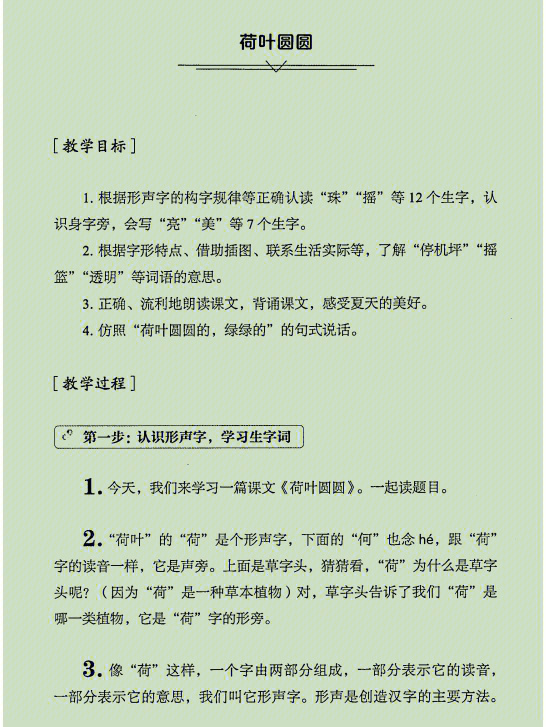 荷叶圆圆

[教学目标]

1. 根据形声字的构字规律等正确认读“珠”“摇”等 12 个生字，认识身字旁，会写“亮”“美”等 7 个生字。

2. 根据字形特点、借助插图、联系生活实际等，了解“停机坪”“摇篮”“透明”等词语的意思。

3. 正确、流利地朗读课文，背诵课文，感受夏天的美好。

4. 仿照“荷叶圆圆的，绿绿的”的句式说话。

[教学过程]

第一步：认识形声字，学习生字词

1. 今天，我们来学习一篇课文《荷叶圆圆》。一起读题目。

2. “荷叶”的“荷”是个形声字，下面的“何”也念 hé，跟“荷”字的读音一样，它是声旁。上面是草字头，猜猜看，“荷”为什么是草字头呢？（因为“荷”是一种草本植物）对，草字头告诉了我们“荷”是哪一类植物，它是“荷”字的形旁。

3. 像“荷”这样，一个字由两部分组成，一部分表示它的读音，一部分表示它的意思，我们叫它形声字。形声是创造汉字的主要方法。